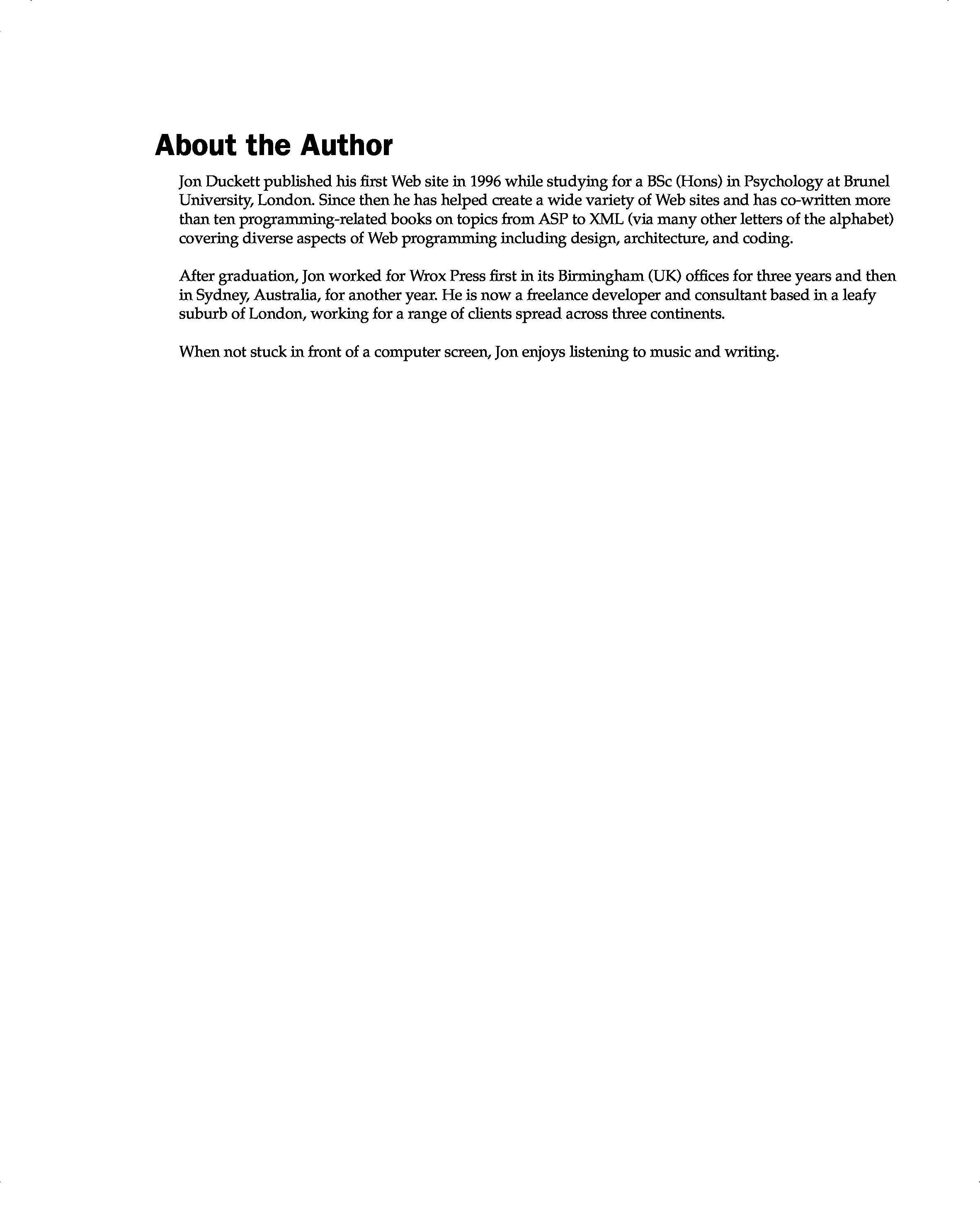 About the Author

Jon Duckett published his first Web site in 1996 while studying for a BSc (Hons) in Psychology at Brunel University, London. Since then he has helped create a wide variety of Web sites and has co-written more than ten programming-related books on topics from ASP to XML (via many other letters of the alphabet) covering diverse aspects of Web programming including design, architecture, and coding.

After graduation, Jon worked for Wrox Press first in its Birmingham (UK) offices for three years and then in Sydney, Australia, for another year. He is now a freelance developer and consultant based in a leafy suburb of London, working for a range of clients spread across three continents.

When not stuck in front of a computer screen, Jon enjoys listening to music and writing.